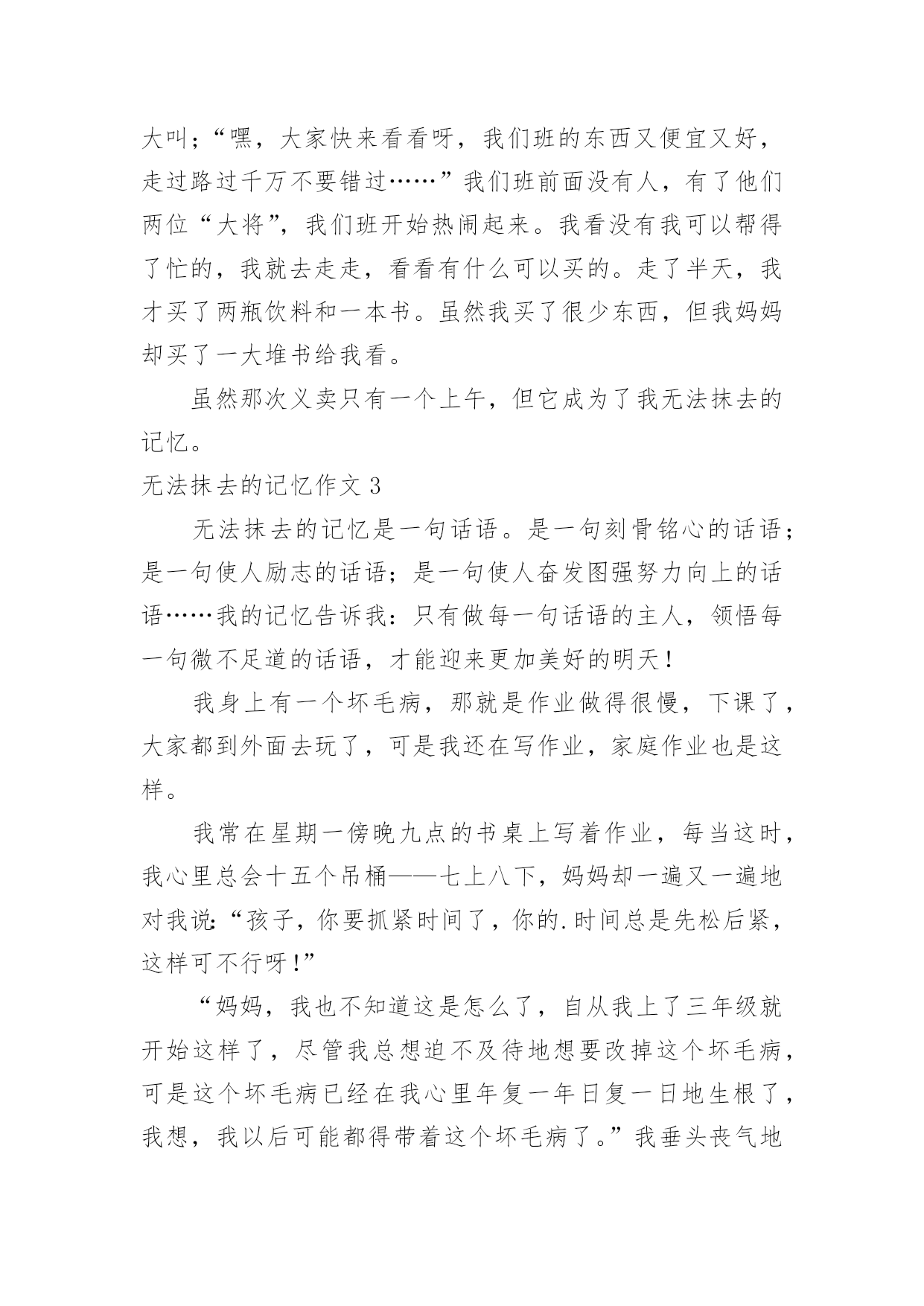 大叫；“嘿，大家快来看看呀，我们班的东西又便宜又好，走过路过千万不要错过……”我们班前面没有人，有了他们两位“大将”，我们班开始热闹起来。我看没有我可以帮得了忙的，我就去走走，看看有什么可以买的。走了半天，我才买了两瓶饮料和一本书。虽然我买了很少东西，但我妈妈却买了一大堆书给我看。

虽然那次义卖只有一个上午，但它成为了我无法抹去的记忆。

无法抹去的记忆作文 3

无法抹去的记忆是一句话语。是一句刻骨铭心的话语；是一句使人励志的话语；是一句使人奋发图强努力向上的话语……我的记忆告诉我：只有做每一句话语的主人，领悟每一句微不足道的话语，才能迎来更加美好的明天！

我身上有一个坏毛病，那就是作业做得很慢，下课了，大家都到外面去玩了，可是我还在写作业，家庭作业也是这样。

我常在星期一傍晚九点的书桌上写着作业，每当这时，我心里总会十五个吊桶——七上八下，妈妈却一遍又一遍地对我说:“孩子，你要抓紧时间了，你的.时间总是先松后紧，这样可不行呀!”

“妈妈，我也不知道这是怎么了，自从我上了三年级就开始这样了，尽管我总想迫不及待地想要改掉这个坏毛病，可是这个坏毛病已经在我心里年复一年日复一日地生根了，我想，我以后可能都得带着这个坏毛病了。”我垂头丧气地